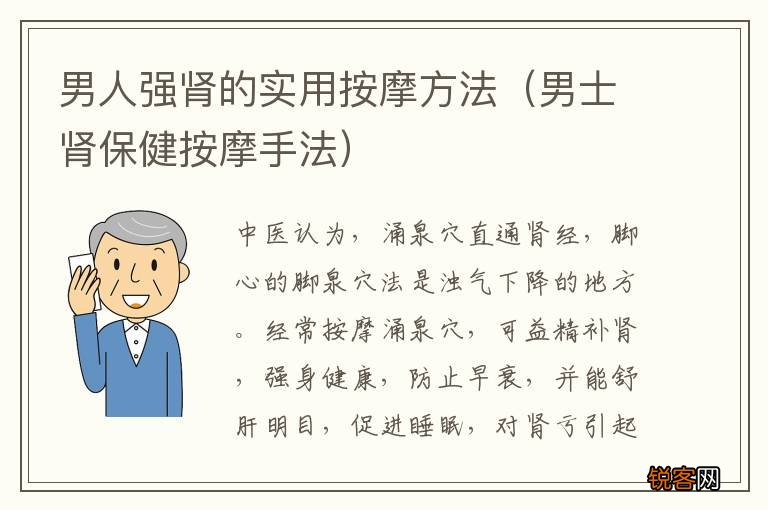 男人强肾的实用按摩方法（男士肾保健按摩手法）

中医认为，涌泉穴直通肾经，脚心的脚泉穴法是浊气下降的地方。经常按摩涌泉穴，可益精补肾，强身健康，防止早衰，并能舒肝明目，促进睡眠，对肾亏引起

锐客网